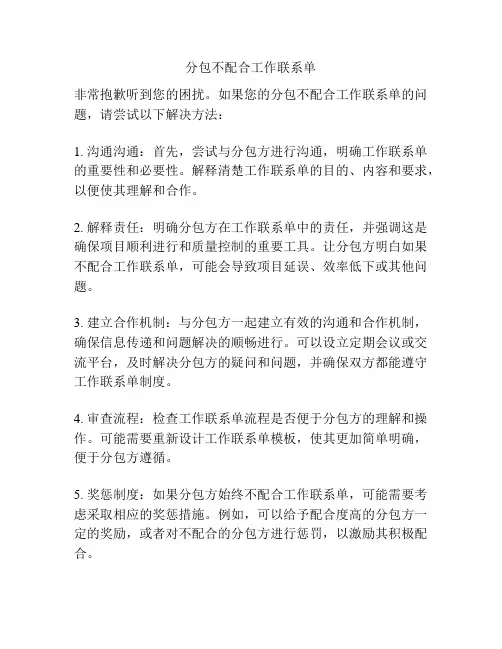 分包不配合工作联系单

非常抱歉听到您的困扰。如果您的分包不配合工作联系单的问题，请尝试以下解决方法：

1. 沟通沟通：首先，尝试与分包方进行沟通，明确工作联系单的重要性和必要性。解释清楚工作联系单的目的、内容和要求，以便使其理解和合作。

2. 解释责任：明确分包方在工作联系单中的责任，并强调这是确保项目顺利进行和质量控制的重要工具。让分包方明白如果不配合工作联系单，可能会导致项目延误、效率低下或其他问题。

3. 建立合作机制：与分包方一起建立有效的沟通和合作机制，确保信息传递和问题解决的顺畅进行。可以设立定期会议或交流平台，及时解决分包方的疑问和问题，并确保双方都能遵守工作联系单制度。

4. 审查流程：检查工作联系单流程是否便于分包方的理解和操作。可能需要重新设计工作联系单模板，使其更加简单明确，便于分包方遵循。

5. 奖惩制度：如果分包方始终不配合工作联系单，可能需要考虑采取相应的奖惩措施。例如，可以给予配合度高的分包方一定的奖励，或者对不配合的分包方进行惩罚，以激励其积极配合。